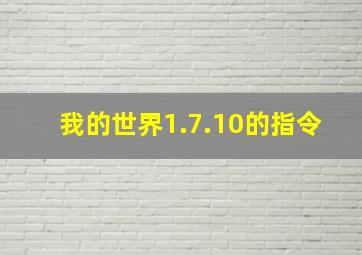 我的世界1.7.10的指令